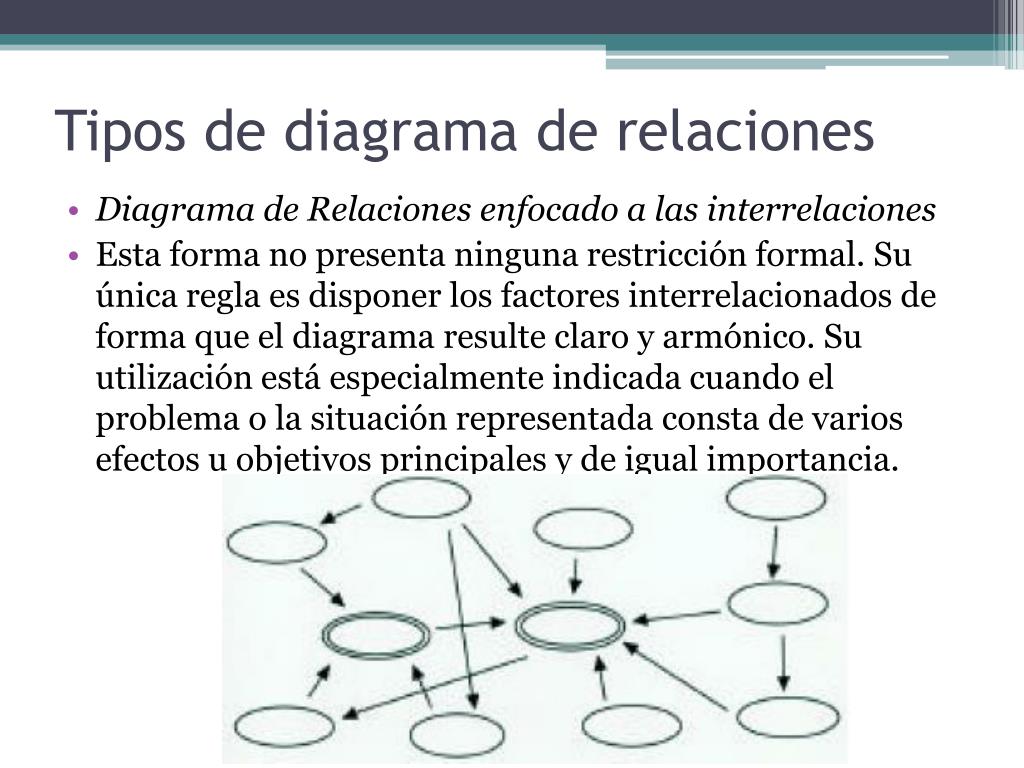 Tipos de diagrama de relaciones

• Diagrama de Relaciones enfocado a las interrelaciones
• Esta forma no presenta ninguna restricción formal. Su única regla es disponer los factores interrelacionados de forma que el diagrama resulte claro y armónico. Su utilización está especialmente indicada cuando el problema o la situación representada consta de varios efectos u objetivos principales y de igual importancia.